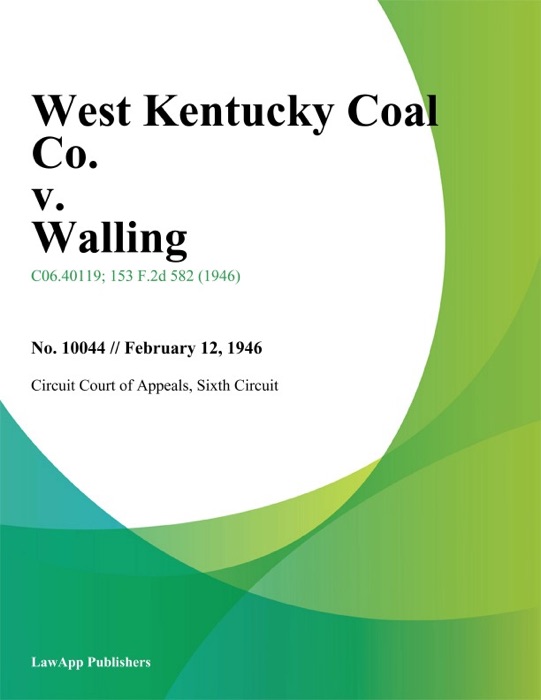 West Kentucky Coal Co.
v.
Walling

C06.40119; 153 F.2d 582 (1946)

No. 10044 // February 12, 1946

Circuit Court of Appeals, Sixth Circuit

LawApp Publishers